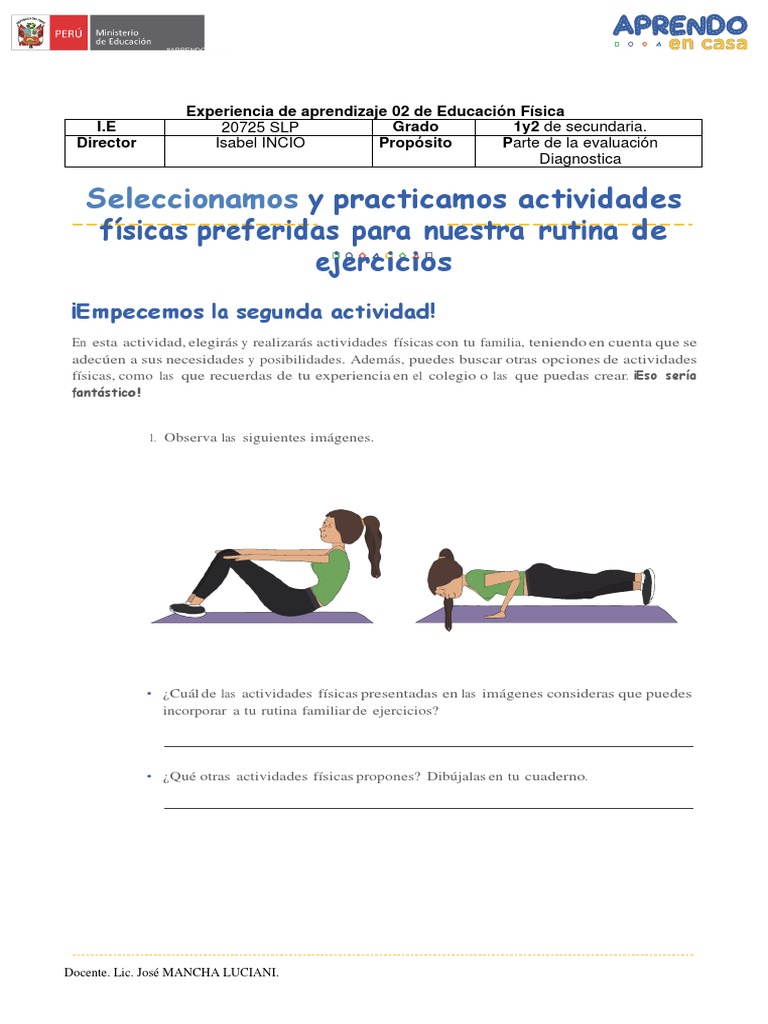 PERÚ Ministerio de Educación

APRENDO en casa

Experiencia de aprendizaje 02 de Educación Física

| I.E | 20725 SLP | Grado | 1y2 de secundaria. |
|---|---|---|---|
| Director | Isabel INCIO | Propósito | Parte de la evaluación Diagnostica |

Seleccionamos y practicamos actividades físicas preferidas para nuestra rutina de ejercicios

¡Empecemos la segunda actividad!

En esta actividad, elegirás y realizarás actividades físicas con tu familia, teniendo en cuenta que se adecúen a sus necesidades y posibilidades. Además, puedes buscar otras opciones de actividades físicas, como las que recuerdas de tu experiencia en el colegio o las que puedas crear. ¡Eso sería fantástico!

1. Observa las siguientes imágenes.

• ¿Cuál de las actividades físicas presentadas en las imágenes consideras que puedes incorporar a tu rutina familiar de ejercicios?

• ¿Qué otras actividades físicas propones? Dibújalas en tu cuaderno.

Docente. Lic. José MANCHA LUCIANI.